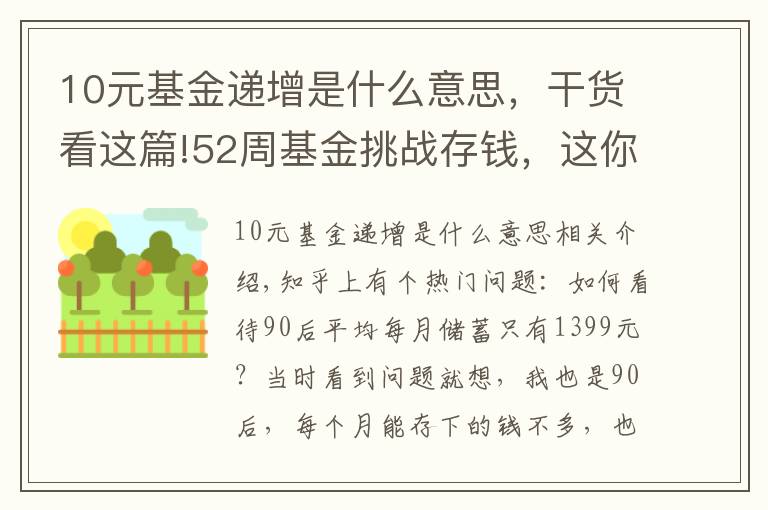 10元基金递增是什么意思，干货看这篇!52周基金挑战存钱，这你

10元基金递增是什么意思相关介绍，知乎上有个热门问题：如何看待90后平均每月储蓄只有1399元？当时看到问题就想，我也是90后，每个月能存下的钱不多，也